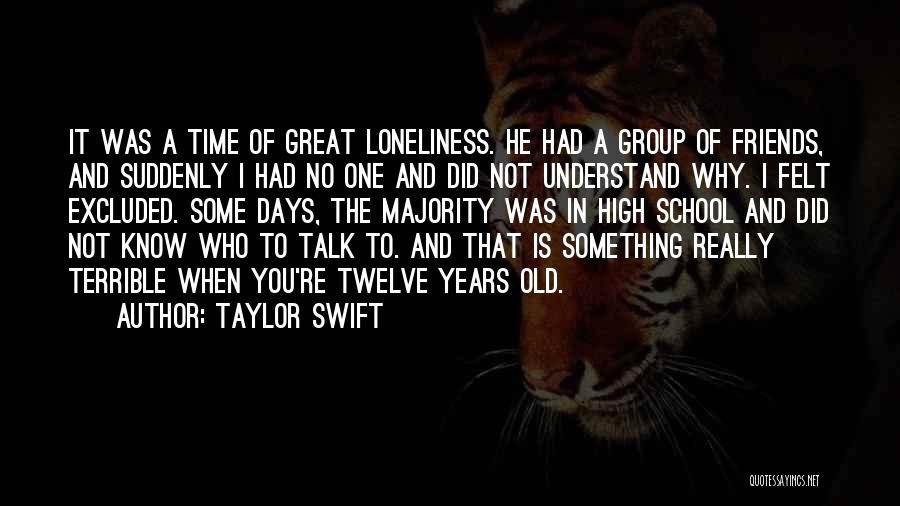 IT WAS A TIME OF GREAT LONELINESS. HE HAD A GROUP OF FRIENDS, AND SUDDENLY I HAD NO ONE AND DID NOT UNDERSTAND WHY. I FELT EXCLUDED. SOME DAYS, THE MAJORITY WAS IN HIGH SCHOOL AND DID NOT KNOW WHO TO TALK TO. AND THAT IS SOMETHING REALLY TERRIBLE WHEN YOU'RE TWELVE YEARS OLD.

AUTHOR: TAYLOR SWIFT

QUOTESSAYINGS.NET